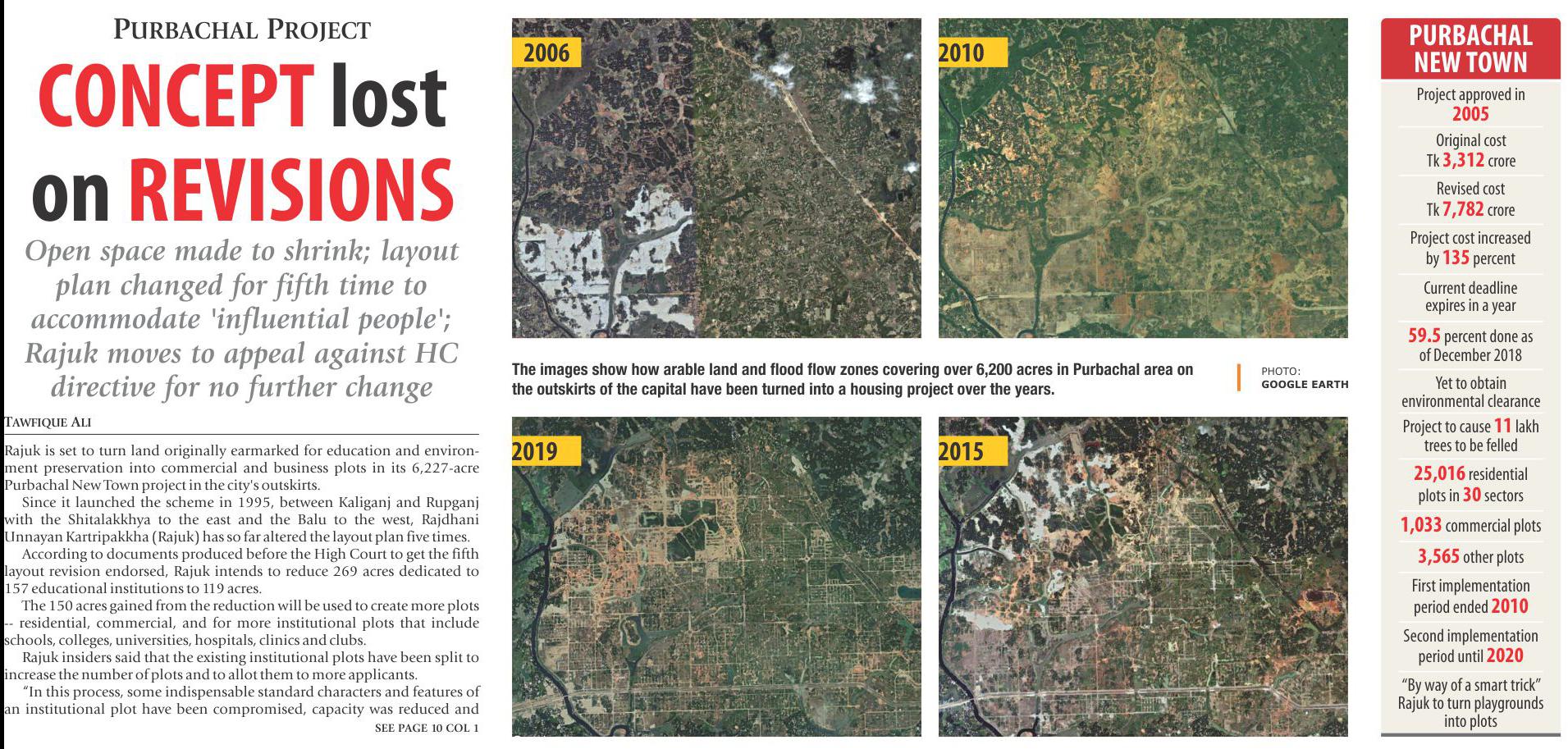 PURBACHAL PROJECT

CONCEPT lost on REVISIONS

Open space made to shrink; layout plan changed for fifth time to accommodate 'influential people'; Rajuk moves to appeal against HC directive for no further change

TAWFIQUE ALI

Rajuk is set to turn land originally earmarked for education and environment preservation into commercial and business plots in its 6,227-acre Purbachal New Town project in the city's outskirts.

Since it launched the scheme in 1995, between Kaliganj and Rupganj with the Shitalakkhya to the east and the Balu to the west, Rajdhani Unnayan Kartripakkha (Rajuk) has so far altered the layout plan five times.

According to documents produced before the High Court to get the fifth layout revision endorsed, Rajuk intends to reduce 269 acres dedicated to 157 educational institutions to 119 acres.

The 150 acres gained from the reduction will be used to create more plots -- residential, commercial, and for more institutional plots that include schools, colleges, universities, hospitals, clinics and clubs.

Rajuk insiders said that the existing institutional plots have been split to increase the number of plots and to allot them to more applicants.

"In this process, some indispensable standard characters and features of an institutional plot have been compromised, capacity was reduced and

SEE PAGE 10 COL 1

2006

2010

The images show how arable land and flood flow zones covering over 6,200 acres in Purbachal area on the outskirts of the capital have been turned into a housing project over the years.

PHOTO: GOOGLE EARTH

2019

2015

PURBACHAL NEW TOWN

Project approved in 2005

Original cost Tk 3,312 crore

Revised cost Tk 7,782 crore

Project cost increased by 135 percent

Current deadline expires in a year

59.5 percent done as of December 2018

Yet to obtain environmental clearance

Project to cause 11 lakh trees to be felled

25,016 residential plots in 30 sectors

1,033 commercial plots

3,565 other plots

First implementation period ended 2010

Second implementation period until 2020

"By way of a smart trick" Rajuk to turn playgrounds into plots